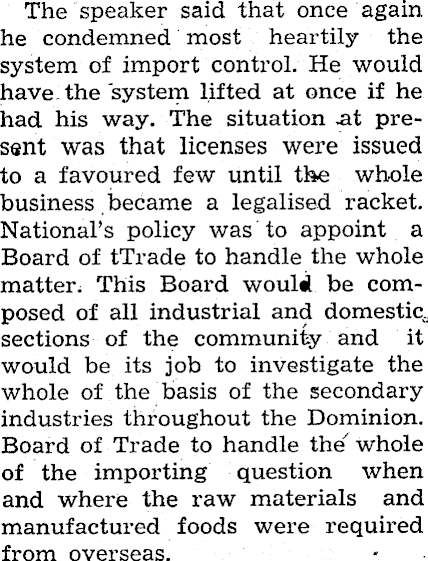 The speaker said that once again he condemned most heartily the system of import control. He would have the system lifted at once if he had his way. The situation at present was that licenses were issued to a favoured few until the whole business became a legalised racket. National's policy was to appoint a Board of tTrade to handle the whole matter. This Board would be composed of all industrial and domestic sections of the community and it would be its job to investigate the whole of the basis of the secondary industries throughout the Dominion. Board of Trade to handle the whole of the importing question when and where the raw materials and manufactured foods were required from overseas.